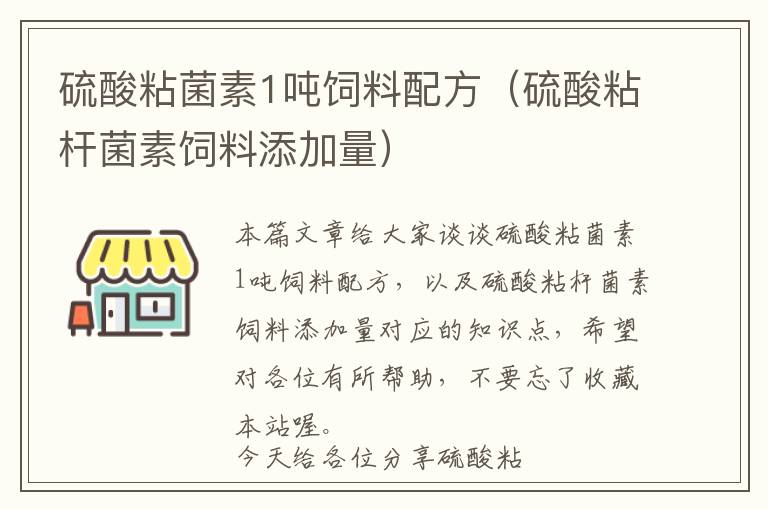 硫酸粘菌素1吨饲料配方（硫酸粘杆菌素饲料添加量）

本篇文章给大家谈谈硫酸粘菌素1吨饲料配方，以及硫酸粘杆菌素饲料添加量对应的知识点，希望对各位有所帮助，不要忘了收藏本站喔。
今天给各位分享硫酸粘